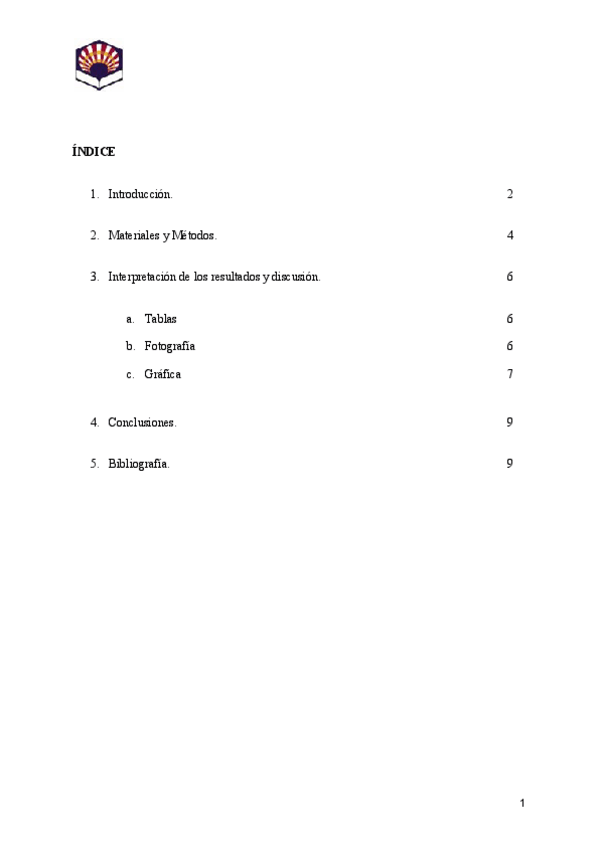 ÍNDICE

1. Introducción. 2

2. Materiales y Métodos. 4

3. Interpretación de los resultados y discusión. 6

a. Tablas 6

b. Fotografía 6

c. Gráfica 7

4. Conclusiones. 9

5. Bibliografía. 9

1